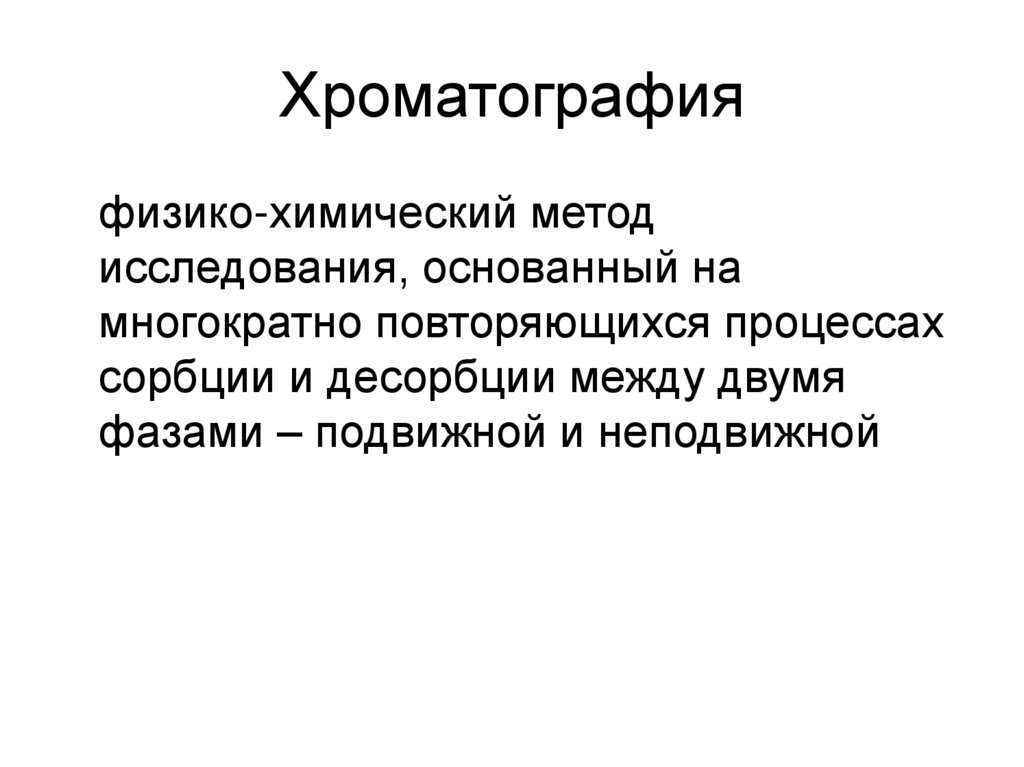 Хроматография

физико-химический метод исследования, основанный на многократно повторяющихся процессах сорбции и десорбции между двумя фазами – подвижной и неподвижной